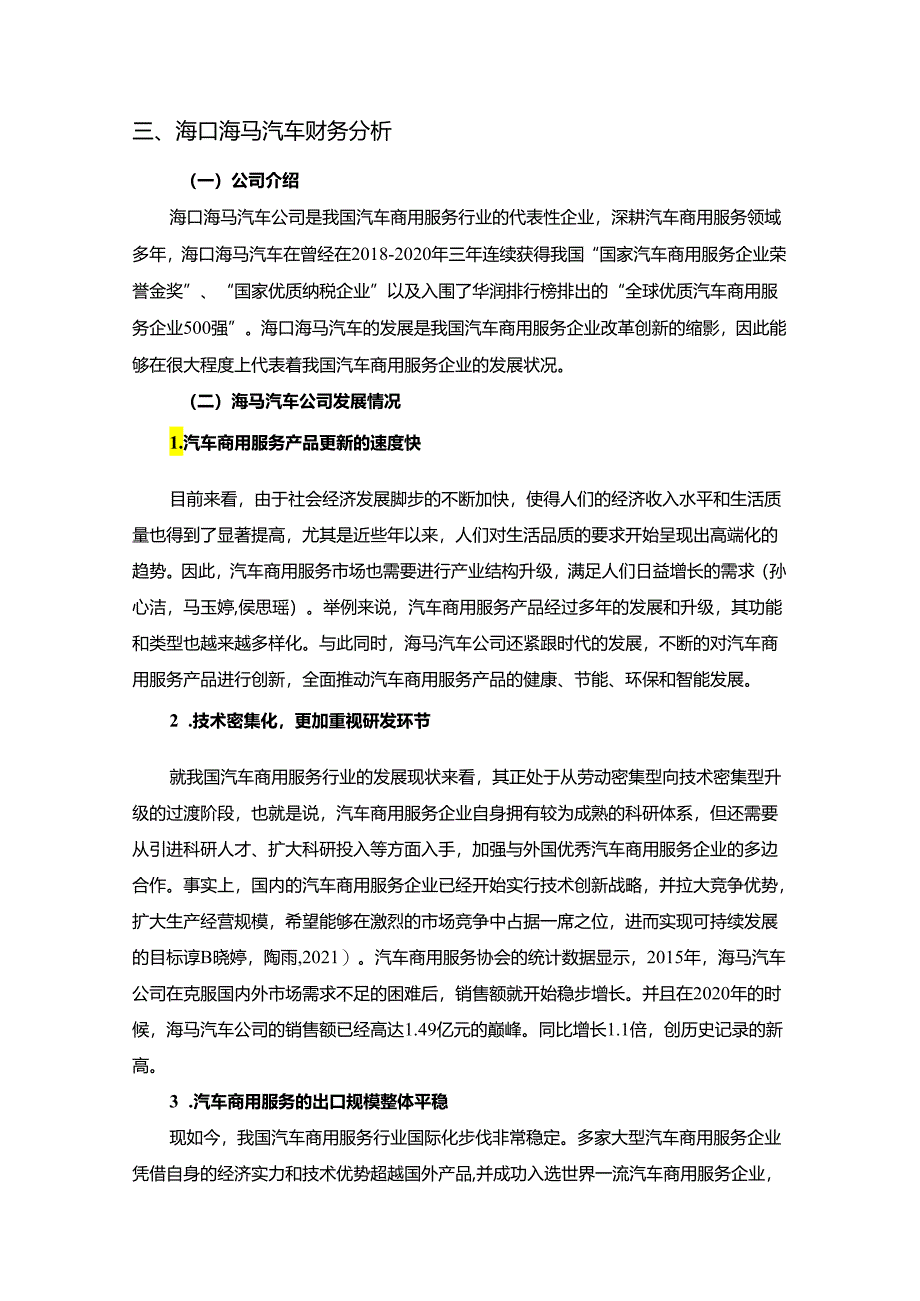 三、海口海马汽车财务分析

（一）公司介绍

海口海马汽车公司是我国汽车商用服务行业的代表性企业，深耕汽车商用服务领域多年，海口海马汽车在曾经在2018-2020年三年连续获得我国“国家汽车商用服务企业荣誉金奖”、“国家优质纳税企业”以及入围了华润排行榜排出的“全球优质汽车商用服务企业500强”。海口海马汽车的发展是我国汽车商用服务企业改革创新的缩影，因此能够在很大程度上代表着我国汽车商用服务企业的发展状况。

（二）海马汽车公司发展情况

1.汽车商用服务产品更新的速度快

目前来看，由于社会经济发展脚步的不断加快，使得人们的经济收入水平和生活质量也得到了显著提高，尤其是近些年以来，人们对生活品质的要求开始呈现出高端化的趋势。因此，汽车商用服务市场也需要进行产业结构升级，满足人们日益增长的需求（孙心洁，马玉婷,侯思瑶）。举例来说，汽车商用服务产品经过多年的发展和升级，其功能和类型也越来越多样化。与此同时，海马汽车公司还紧跟时代的发展，不断的对汽车商用服务产品进行创新，全面推动汽车商用服务产品的健康、节能、环保和智能发展。

2 .技术密集化，更加重视研发环节

就我国汽车商用服务行业的发展现状来看，其正处于从劳动密集型向技术密集型升级的过渡阶段，也就是说，汽车商用服务企业自身拥有较为成熟的科研体系，但还需要从引进科研人才、扩大科研投入等方面入手，加强与外国优秀汽车商用服务企业的多边合作。事实上，国内的汽车商用服务企业已经开始实行技术创新战略，并拉大竞争优势，扩大生产经营规模，希望能够在激烈的市场竞争中占据一席之位，进而实现可持续发展的目标谆B晓婷，陶雨，2021）。汽车商用服务协会的统计数据显示，2015年，海马汽车公司在克服国内外市场需求不足的困难后，销售额就开始稳步增长。并且在2020年的时候，海马汽车公司的销售额已经高达1.49亿元的巅峰。同比增长1.1倍，创历史记录的新高。

3 .汽车商用服务的出口规模整体平稳

现如今，我国汽车商用服务行业国际化步伐非常稳定。多家大型汽车商用服务企业凭借自身的经济实力和技术优势超越国外产品,并成功入选世界一流汽车商用服务企业，